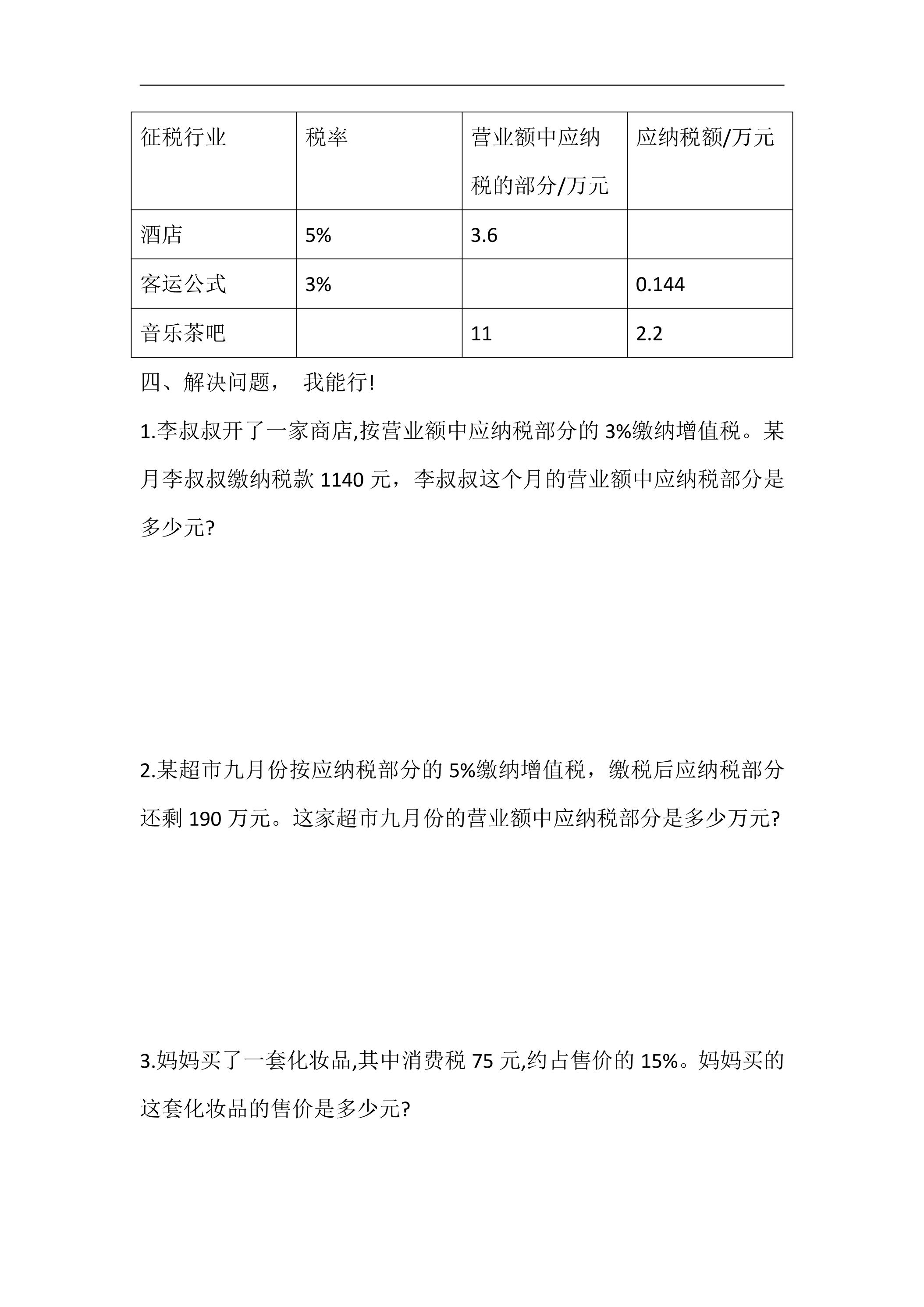 | 征税行业 | 税率 | 营业额中应纳税的部分/万元 | 应纳税额/万元 |
|---|---|---|---|
| 酒店 | 5% | 3.6 | |
| 客运公式 | 3% | | 0.144 |
| 音乐茶吧 | | 11 | 2.2 |

四、解决问题， 我能行!

1.李叔叔开了一家商店,按营业额中应纳税部分的3%缴纳增值税。某月李叔叔缴纳税款1140元，李叔叔这个月的营业额中应纳税部分是多少元?

2.某超市九月份按应纳税部分的5%缴纳增值税，缴税后应纳税部分还剩190万元。这家超市九月份的营业额中应纳税部分是多少万元?

3.妈妈买了一套化妆品,其中消费税75元,约占售价的15%。妈妈买的这套化妆品的售价是多少元?